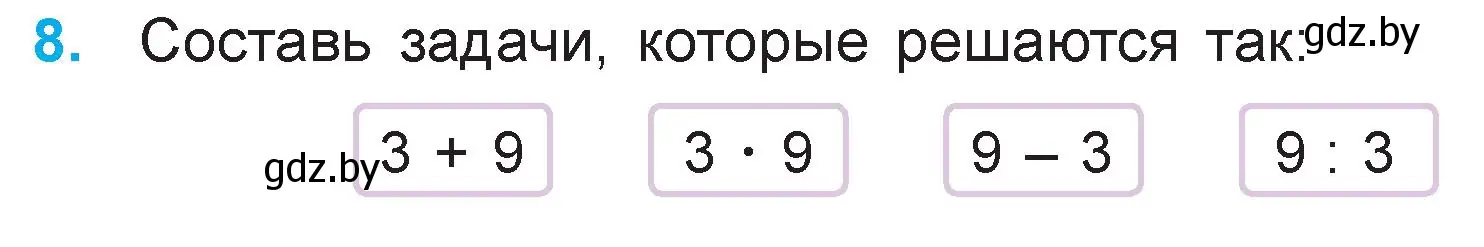 8. Составь задачи, которые решаются так: gdz.by

gdz.by $3 + 9$ $3 \cdot 9$ $9 - 3$ $9 : 3$